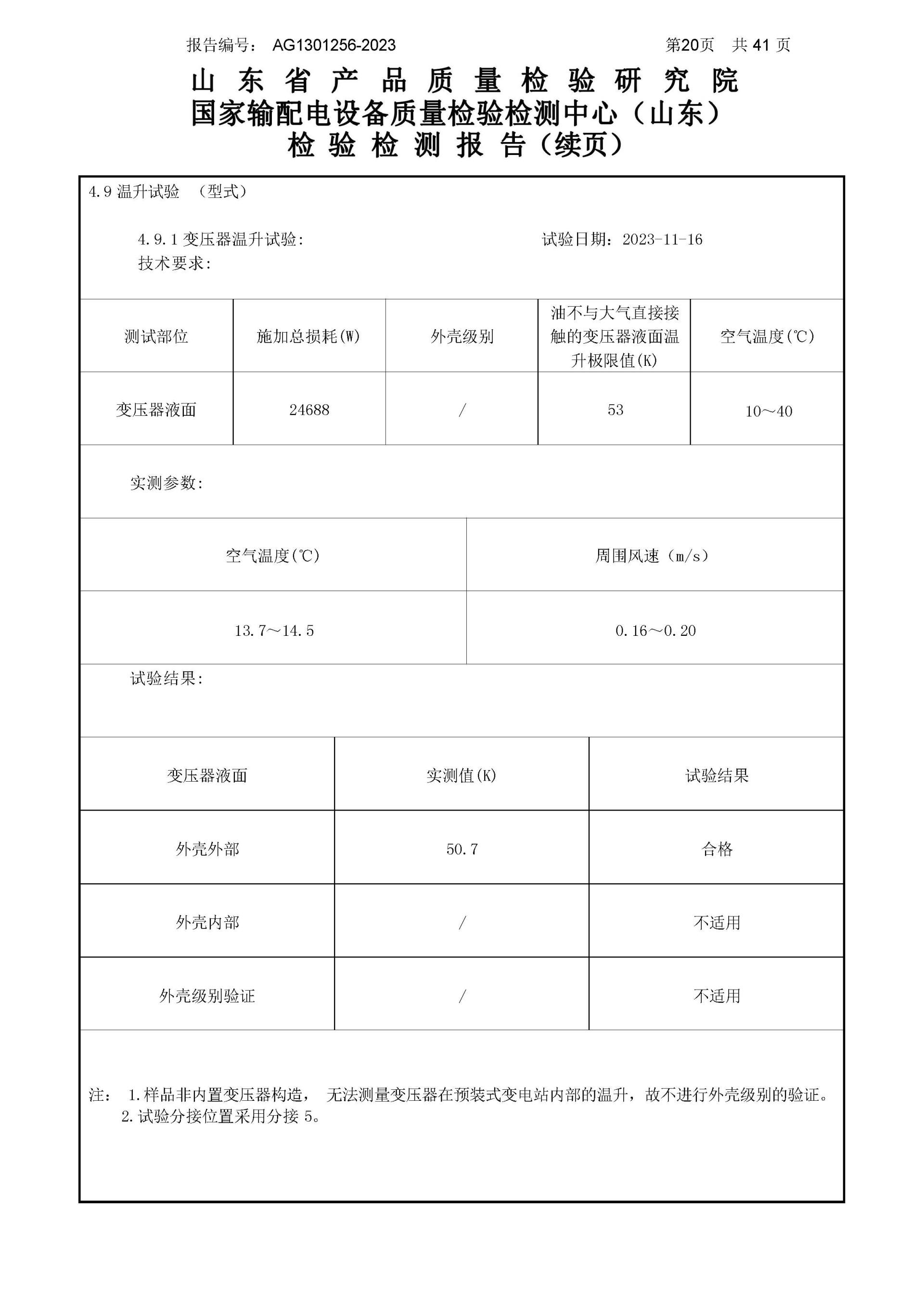 报告编号： AG1301256-2023 第20页 共 41 页

山 东 省 产 品 质 量 检 验 研 究 院
国家输配电设备质量检验检测中心（山东）
检 验 检 测 报 告（续页）

4.9 温升试验 （型式）

4.9.1 变压器温升试验： 试验日期：2023-11-16
技术要求：

| 测试部位 | 施加总损耗(W) | 外壳级别 | 油不与大气直接接触的变压器液面温升极限值(K) | 空气温度(℃) |
|---|---|---|---|---|
| 变压器液面 | 24688 | / | 53 | 10～40 |

实测参数：

| 空气温度(℃) | 周围风速（m/s） |
|---|---|
| 13.7～14.5 | 0.16～0.20 |

试验结果：

| 变压器液面 | 实测值(K) | 试验结果 |
|---|---|---|
| 外壳外部 | 50.7 | 合格 |
| 外壳内部 | / | 不适用 |
| 外壳级别验证 | / | 不适用 |

注： 1.样品非内置变压器构造， 无法测量变压器在预装式变电站内部的温升，故不进行外壳级别的验证。
2.试验分接位置采用分接 5。